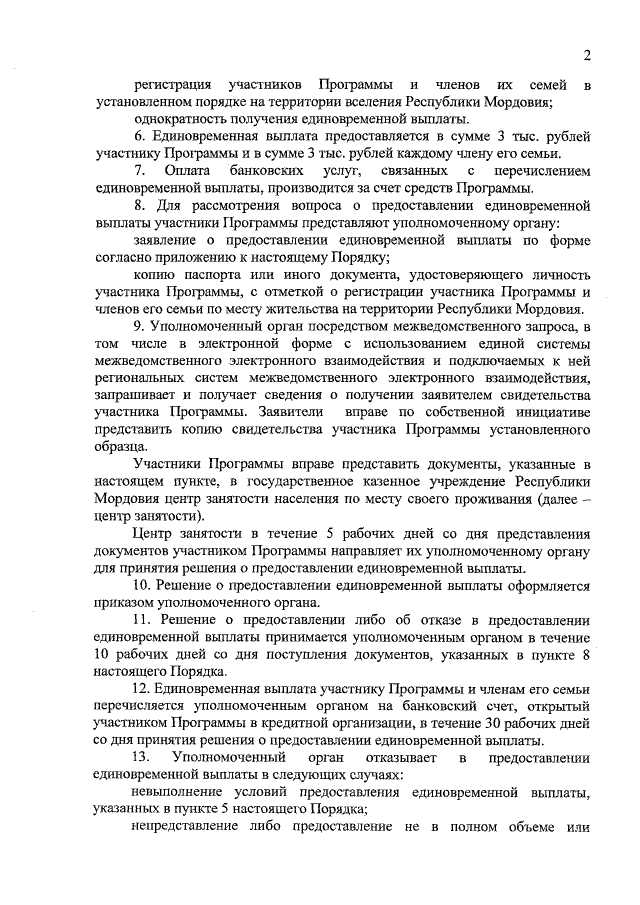 2

регистрация участников Программы и членов их семей в установленном порядке на территории вселения Республики Мордовия;

однократность получения единовременной выплаты.

6. Единовременная выплата предоставляется в сумме 3 тыс. рублей участнику Программы и в сумме 3 тыс. рублей каждому члену его семьи.

7. Оплата банковских услуг, связанных с перечислением единовременной выплаты, производится за счет средств Программы.

8. Для рассмотрения вопроса о предоставлении единовременной выплаты участники Программы представляют уполномоченному органу:

заявление о предоставлении единовременной выплаты по форме согласно приложению к настоящему Порядку;

копию паспорта или иного документа, удостоверяющего личность участника Программы, с отметкой о регистрации участника Программы и членов его семьи по месту жительства на территории Республики Мордовия.

9. Уполномоченный орган посредством межведомственного запроса, в том числе в электронной форме с использованием единой системы межведомственного электронного взаимодействия и подключаемых к ней региональных систем межведомственного электронного взаимодействия, запрашивает и получает сведения о получении заявителем свидетельства участника Программы. Заявители вправе по собственной инициативе представить копию свидетельства участника Программы установленного образца.

Участники Программы вправе представить документы, указанные в настоящем пункте, в государственное казенное учреждение Республики Мордовия центр занятости населения по месту своего проживания (далее – центр занятости).

Центр занятости в течение 5 рабочих дней со дня представления документов участником Программы направляет их уполномоченному органу для принятия решения о предоставлении единовременной выплаты.

10. Решение о предоставлении единовременной выплаты оформляется приказом уполномоченного органа.

11. Решение о предоставлении либо об отказе в предоставлении единовременной выплаты принимается уполномоченным органом в течение 10 рабочих дней со дня поступления документов, указанных в пункте 8 настоящего Порядка.

12. Единовременная выплата участнику Программы и членам его семьи перечисляется уполномоченным органом на банковский счет, открытый участником Программы в кредитной организации, в течение 30 рабочих дней со дня принятия решения о предоставлении единовременной выплаты.

13. Уполномоченный орган отказывает в предоставлении единовременной выплаты в следующих случаях:

невыполнение условий предоставления единовременной выплаты, указанных в пункте 5 настоящего Порядка;

непредставление либо предоставление не в полном объеме или